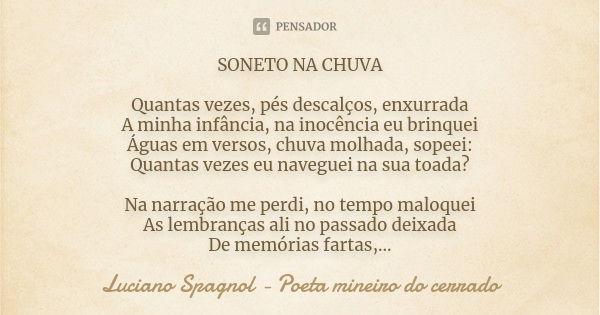 PENSADOR

SONETO NA CHUVA

Quantas vezes, pés descalços, enxurrada
A minha infância, na inocência eu brinquei
Águas em versos, chuva molhada, sopeei:
Quantas vezes eu naveguei na sua toada?

Na narração me perdi, no tempo maloquei
As lembranças ali no passado deixada
De memórias fartas,...

Luciano Spagnol - Poeta mineiro do cerrado